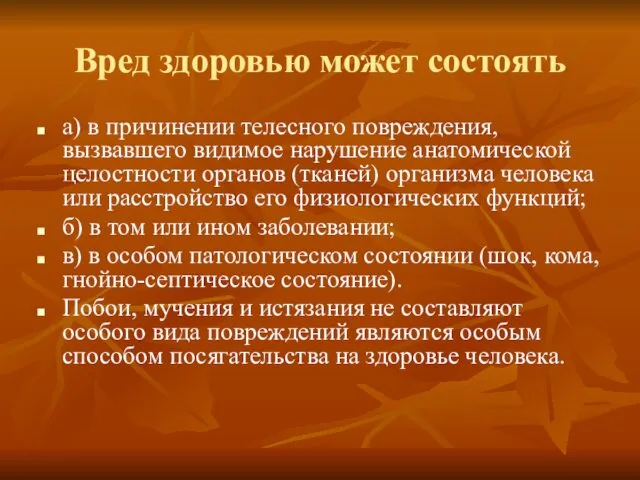 Вред здоровью может состоять

а) в причинении телесного повреждения, вызвавшего видимое нарушение анатомической целостности органов (тканей) организма человека или расстройство его физиологических функций;

б) в том или ином заболевании;

в) в особом патологическом состоянии (шок, кома, гнойно-септическое состояние).

Побои, мучения и истязания не составляют особого вида повреждений являются особым способом посягательства на здоровье человека.